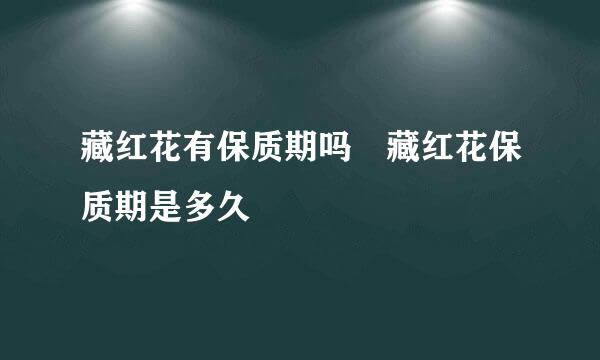 藏红花有保质期吗　藏红花保质期是多久